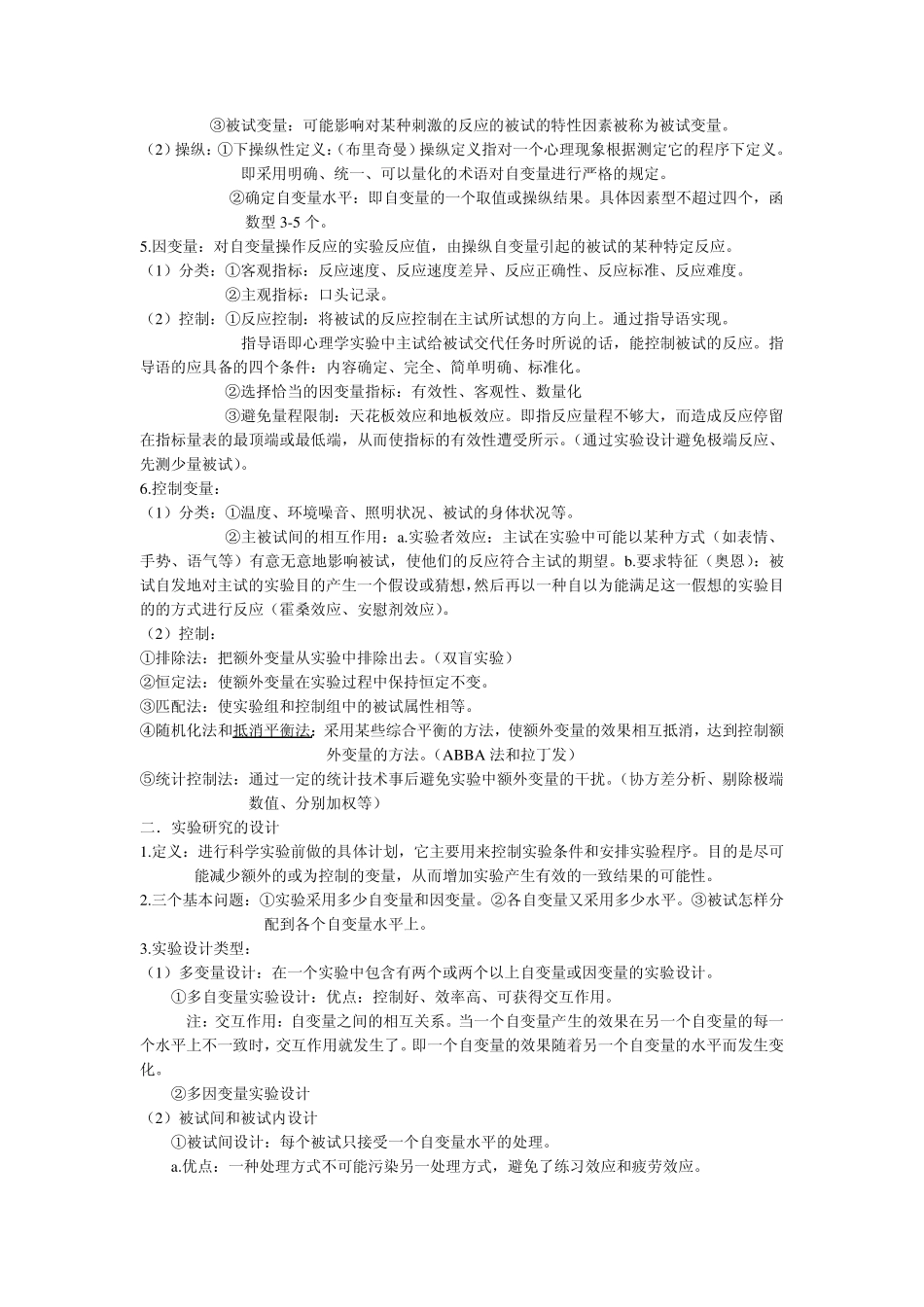 ③被试变量：可能影响对某种刺激的反应的被试的特性因素被称为被试变量。
（2）操纵：①下操纵性定义：(布里奇曼）操纵定义指对一个心理现象根据测定它的程序下定义。即采用明确、统一、可以量化的术语对自变量进行严格的规定。
②确定自变量水平：即自变量的一个取值或操纵结果。具体因素型不超过四个，函数型 3-5 个。
5.因变量：对自变量操作反应的实验反应值，由操纵自变量引起的被试的某种特定反应。
（1）分类：①客观指标：反应速度、反应速度差异、反应正确性、反应标准、反应难度。
②主观指标：口头记录。
（2）控制：①反应控制：将被试的反应控制在主试所试想的方向上。通过指导语实现。
指导语即心理学实验中主试给被试交代任务时所说的话，能控制被试的反应。指导语的应具备的四个条件：内容确定、完全、简单明确、标准化。
②选择恰当的因变量指标：有效性、客观性、数量化
③避免量程限制：天花板效应和地板效应。即指反应量程不够大，而造成反应停留在指标量表的最顶端或最低端，从而使指标的有效性遭受所示。(通过实验设计避免极端反应、先测少量被试)。
6.控制变量：
（1）分类：①温度、环境噪音、照明状况、被试的身体状况等。
②主被试间的相互作用：a.实验者效应：主试在实验中可能以某种方式（如表情、手势、语气等）有意无意地影响被试，使他们的反应符合主试的期望。b.要求特征（奥恩）：被试自发地对主试的实验目的产生一个假设或猜想，然后再以一种自以为能满足这一假想的实验目的的方式进行反应（霍桑效应、安慰剂效应）。
（2）控制：
①排除法：把额外变量从实验中排除出去。(双盲实验）
②恒定法：使额外变量在实验过程中保持恒定不变。
③匹配法：使实验组和控制组中的被试属性相等。
④随机化法和抵消平衡法：采用某些综合平衡的方法，使额外变量的效果相互抵消，达到控制额外变量的方法。(ABBA 法和拉丁发）
⑤统计控制法：通过一定的统计技术事后避免实验中额外变量的干扰。(协方差分析、剔除极端数值、分别加权等)
二．实验研究的设计
1.定义：进行科学实验前做的具体计划，它主要用来控制实验条件和安排实验程序。目的是尽可能减少额外的或为控制的变量，从而增加实验产生有效的一致结果的可能性。
2.三个基本问题：①实验采用多少自变量和因变量。②各自变量又采用多少水平。③被试怎样分配到各个自变量水平上。
3.实验设计类型：
（1）多变量设计：在一个实验中包含有两个或两个以上自变量或因变量的实验设计。
①多自变量实验设计：优点：控制好、效率高、可获得交互作用。
注：交互作用：自变量之间的相互关系。当一个自变量产生的效果在另一个自变量的每一个水平上不一致时，交互作用就发生了。即一个自变量的效果随着另一个自变量的水平而发生变化。
②多因变量实验设计
（2）被试间和被试内设计
①被试间设计：每个被试只接受一个自变量水平的处理。
a.优点：一种处理方式不可能污染另一处理方式，避免了练习效应和疲劳效应。